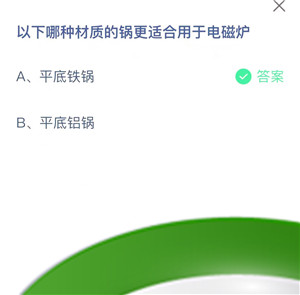 以下哪种材质的锅更适合用于电磁炉

A、平底铁锅 答案

B、平底铝锅